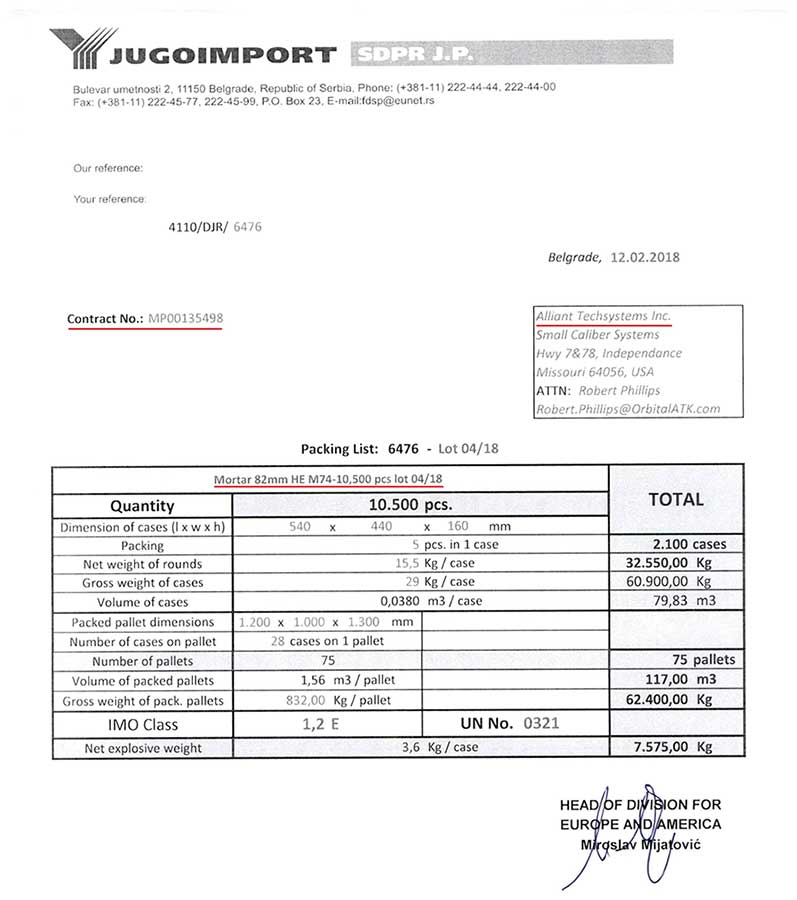 JUGOIMPORT SDPR J.P.

Bulevar umetnosti 2, 11150 Belgrade, Republic of Serbia, Phone: (+381-11) 222-44-44, 222-44-00
Fax: (+381-11) 222-45-77, 222-45-99, P.O. Box 23, E-mail:fdsp@eunet.rs

Our reference:

Your reference:

4110/DJR/ 6476

Belgrade, 12.02.2018

Contract No.: MP00135498

Alliant Techsystems Inc.
Small Caliber Systems
Hwy 7&78, Independance
Missouri 64056, USA
ATTN: Robert Phillips
Robert.Phillips@OrbitalATK.com

Packing List: 6476 - Lot 04/18

| Mortar 82mm HE M74-10,500 pcs lot 04/18 | | | TOTAL |
|---|---|---|---|
| Quantity | 10.500 pcs. | | |
| Dimension of cases (l x w x h) | 540 x 440 x 160 mm | | |
| Packing | 5 pcs. in 1 case | | 2.100 cases |
| Net weight of rounds | 15,5 Kg / case | | 32.550,00 Kg |
| Gross weight of cases | 29 Kg / case | | 60.900,00 Kg |
| Volume of cases | 0,0380 m3 / case | | 79,83 m3 |
| Packed pallet dimensions | 1.200 x 1.000 x 1.300 mm | | |
| Number of cases on pallet | 28 cases on 1 pallet | | |
| Number of pallets | 75 | | 75 pallets |
| Volume of packed pallets | 1,56 m3 / pallet | | 117,00 m3 |
| Gross weight of pack. pallets | 832,00 Kg / pallet | | 62.400,00 Kg |
| IMO Class | 1,2 E | UN No. 0321 | |
| Net explosive weight | 3,6 Kg / case | | 7.575,00 Kg |

HEAD OF DIVISION FOR
EUROPE AND AMERICA
Miroslav Mijatović